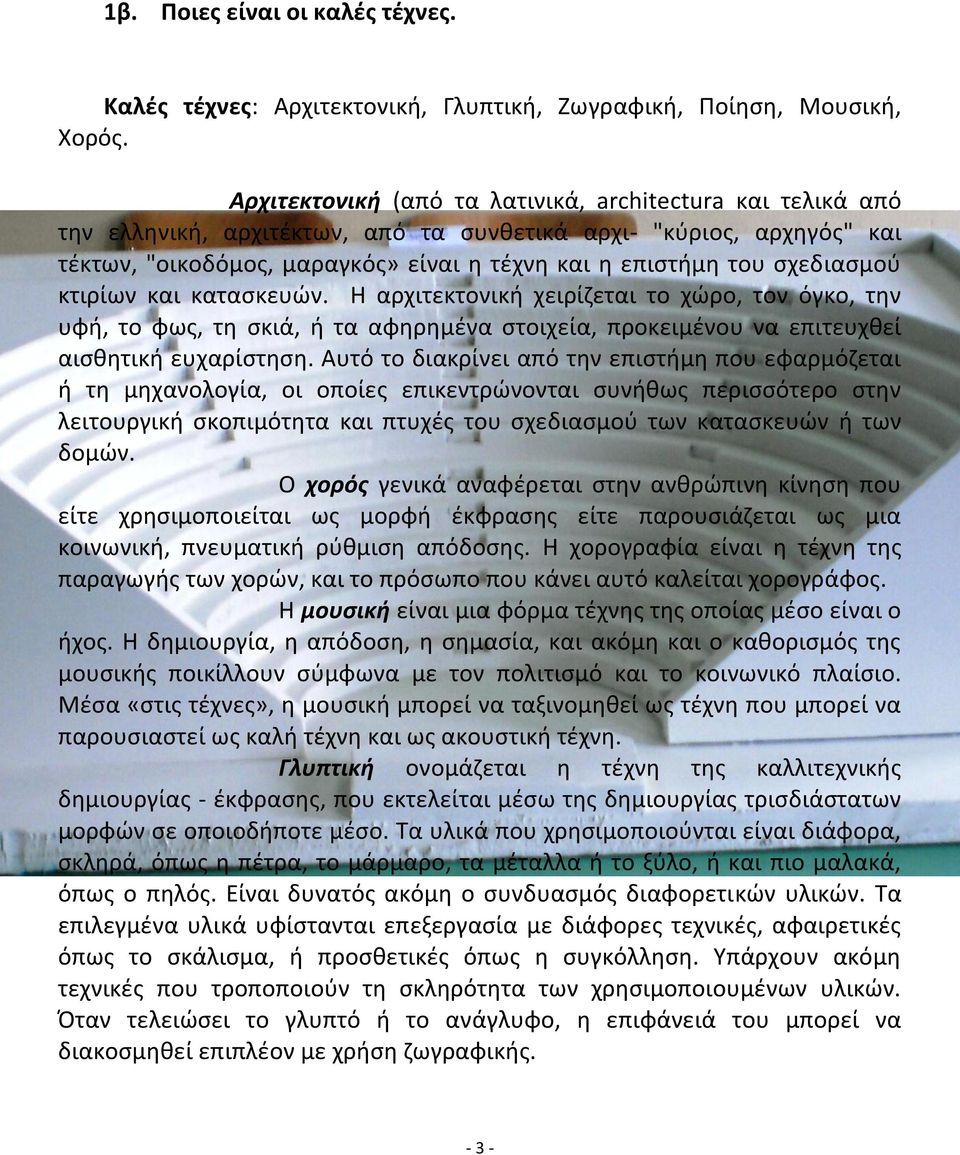 1β. Ποιες είναι οι καλές τέχνες.

Καλές τέχνες: Αρχιτεκτονική, Γλυπτική, Ζωγραφική, Ποίηση, Μουσική, Χορός.

Αρχιτεκτονική (από τα λατινικά, architectura και τελικά από την ελληνική, αρχιτέκτων, από τα συνθετικά αρχι- "κύριος, αρχηγός" και τέκτων, "οικοδόμος, μαραγκός» είναι η τέχνη και η επιστήμη του σχεδιασμού κτιρίων και κατασκευών. Η αρχιτεκτονική χειρίζεται το χώρο, τον όγκο, την υφή, το φως, τη σκιά, ή τα αφηρημένα στοιχεία, προκειμένου να επιτευχθεί αισθητική ευχαρίστηση. Αυτό το διακρίνει από την επιστήμη που εφαρμόζεται ή τη μηχανολογία, οι οποίες επικεντρώνονται συνήθως περισσότερο στην λειτουργική σκοπιμότητα και πτυχές του σχεδιασμού των κατασκευών ή των δομών.

Ο χορός γενικά αναφέρεται στην ανθρώπινη κίνηση που είτε χρησιμοποιείται ως μορφή έκφρασης είτε παρουσιάζεται ως μια κοινωνική, πνευματική ρύθμιση απόδοσης. Η χορογραφία είναι η τέχνη της παραγωγής των χορών, και το πρόσωπο που κάνει αυτό καλείται χορογράφος.

Η μουσική είναι μια φόρμα τέχνης της οποίας μέσο είναι ο ήχος. Η δημιουργία, η απόδοση, η σημασία, και ακόμη και ο καθορισμός της μουσικής ποικίλλουν σύμφωνα με τον πολιτισμό και το κοινωνικό πλαίσιο. Μέσα «στις τέχνες», η μουσική μπορεί να ταξινομηθεί ως τέχνη που μπορεί να παρουσιαστεί ως καλή τέχνη και ως ακουστική τέχνη.

Γλυπτική ονομάζεται η τέχνη της καλλιτεχνικής δημιουργίας - έκφρασης, που εκτελείται μέσω της δημιουργίας τρισδιάστατων μορφών σε οποιοδήποτε μέσο. Τα υλικά που χρησιμοποιούνται είναι διάφορα, σκληρά, όπως η πέτρα, το μάρμαρο, τα μέταλλα ή το ξύλο, ή και πιο μαλακά, όπως ο πηλός. Είναι δυνατός ακόμη ο συνδυασμός διαφορετικών υλικών. Τα επιλεγμένα υλικά υφίστανται επεξεργασία με διάφορες τεχνικές, αφαιρετικές όπως το σκάλισμα, ή προσθετικές όπως η συγκόλληση. Υπάρχουν ακόμη τεχνικές που τροποποιούν τη σκληρότητα των χρησιμοποιουμένων υλικών. Όταν τελειώσει το γλυπτό ή το ανάγλυφο, η επιφάνειά του μπορεί να διακοσμηθεί επιπλέον με χρήση ζωγραφικής.

- 3 -